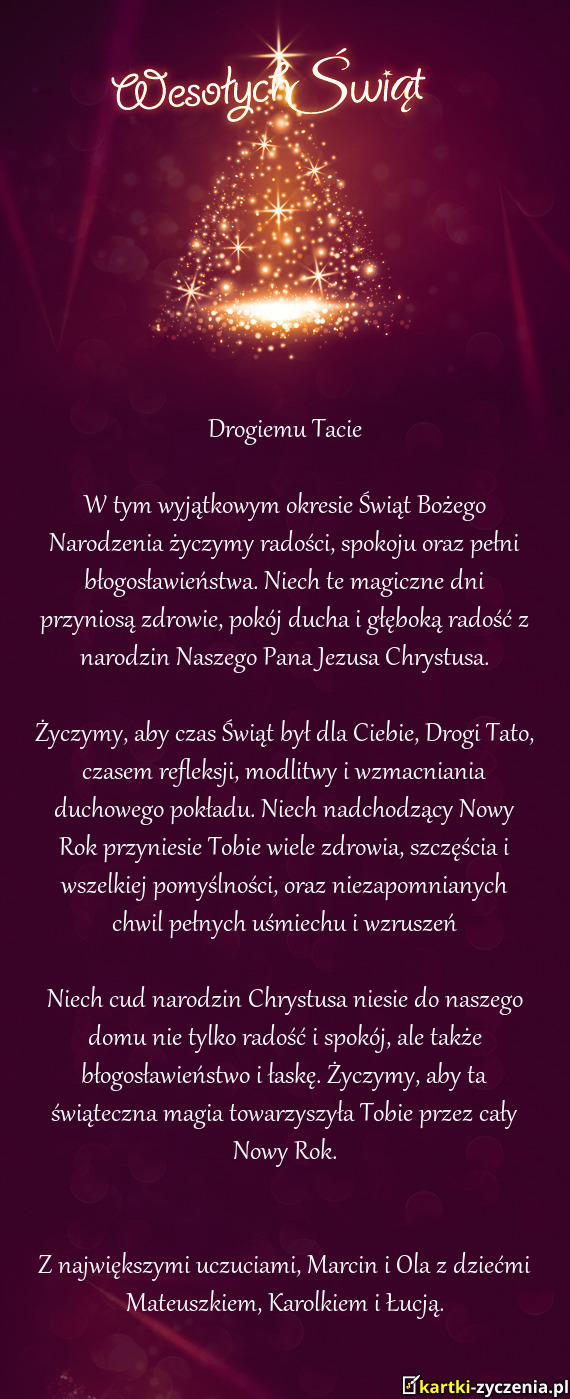 Wesołych Świąt

Drogiemu Tacie

W tym wyjątkowym okresie Świąt Bożego Narodzenia życzymy radości, spokoju oraz pełni błogosławieństwa. Niech te magiczne dni przyniosą zdrowie, pokój ducha i głęboką radość z narodzin Naszego Pana Jezusa Chrystusa.

Życzymy, aby czas Świąt był dla Ciebie, Drogi Tato, czasem refleksji, modlitwy i wzmacniania duchowego pokładu. Niech nadchodzący Nowy Rok przyniesie Tobie wiele zdrowia, szczęścia i wszelkiej pomyślności, oraz niezapomnianych chwil pełnych uśmiechu i wzruszeń

Niech cud narodzin Chrystusa niesie do naszego domu nie tylko radość i spokój, ale także błogosławieństwo i łaskę. Życzymy, aby ta świąteczna magia towarzyszyła Tobie przez cały Nowy Rok.

Z największymi uczuciami, Marcin i Ola z dziećmi Mateuszkiem, Karolkiem i Łucją.

kartki-zyczenia.pl